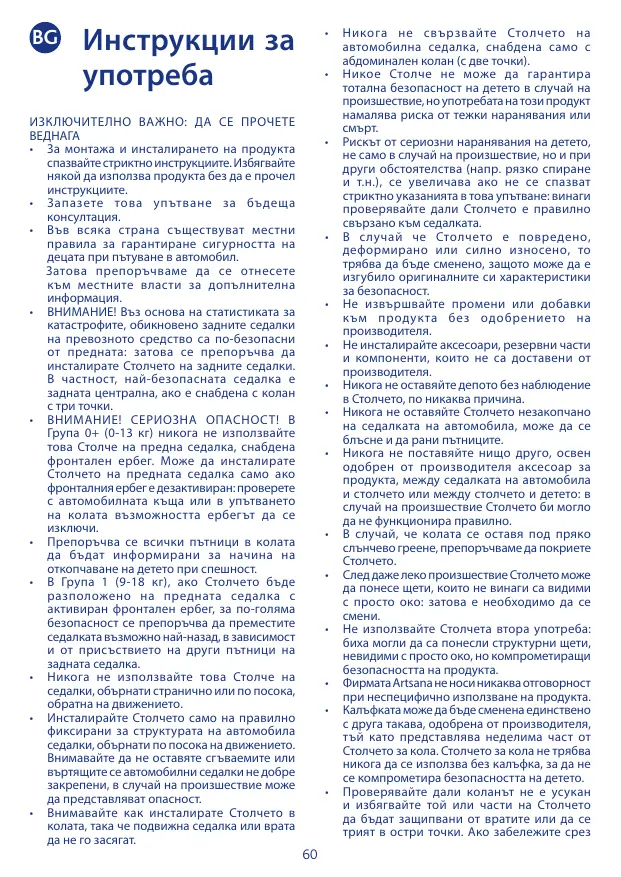 BG Инструкции за употреба

ИЗКЛЮЧИТЕЛНО ВАЖНО: ДА СЕ ПРОЧЕТЕ ВЕДНАГА

• За монтажа и инсталирането на продукта спазвайте стриктно инструкциите. Избягвайте някой да използва продукта без да е прочел инструкциите.
• Запазете това упътване за бъдеща консултация.
• Във всяка страна съществуват местни правила за гарантиране сигурността на децата при пътуване в автомобил. Затова препоръчваме да се отнесете към местните власти за допълнителна информация.
• ВНИМАНИЕ! Въз основа на статистиката за катастрофите, обикновено задните седалки на превозното средство са по-безопасни от предната: затова се препоръчва да инсталирате Столчето на задните седалки. В частност, най-безопасната седалка е задната централна, ако е снабдена с колан с три точки.
• ВНИМАНИЕ! СЕРИОЗНА ОПАСНОСТ! В Група 0+ (0-13 кг) никога не използвайте това Столче на предна седалка, снабдена фронтален ербег. Може да инсталирате Столчето на предната седалка само ако фронталния ербег е дезактивиран: проверете с автомобилната къща или в упътването на колата възможността ербегът да се изключи.
• Препоръчва се всички пътници в колата да бъдат информирани за начина на откопчаване на детето при спешност.
• В Група 1 (9-18 кг), ако Столчето бъде разположено на предната седалка с активиран фронтален ербег, за по-голяма безопасност се препоръчва да преместите седалката възможно най-назад, в зависимост и от присъствието на други пътници на задната седалка.
• Никога не използвайте това Столче на седалки, обърнати странично или по посока, обратна на движението.
• Инсталирайте Столчето само на правилно фиксирани за структурата на автомобила седалки, обърнати по посока на движението. Внимавайте да не оставяте сгъваемите или въртящите се автомобилни седалки не добре закрепени, в случай на произшествие може да представляват опасност.
• Внимавайте как инсталирате Столчето в колата, така че подвижна седалка или врата да не го засягат.
• Никога не свързвайте Столчето на автомобилна седалка, снабдена само с абдоминален колан (с две точки).
• Никое Столче не може да гарантира тотална безопасност на детето в случай на произшествие, но употребата на този продукт намалява риска от тежки наранявания или смърт.
• Рискът от сериозни наранявания на детето, не само в случай на произшествие, но и при други обстоятелства (напр. рязко спиране и т.н.), се увеличава ако не се спазват стриктно указанията в това упътване: винаги проверявайте дали Столчето е правилно свързано към седалката.
• В случай че Столчето е повредено, деформирано или силно износено, то трябва да бъде сменено, защото може да е изгубило оригиналните си характеристики за безопасност.
• Не извършвайте промени или добавки към продукта без одобрението на производителя.
• Не инсталирайте аксесоари, резервни части и компоненти, които не са доставени от производителя.
• Никога не оставяйте депото без наблюдение в Столчето, по никаква причина.
• Никога не оставяйте Столчето незакопчано на седалката на автомобила, може да се блъсне и да рани пътниците.
• Никога не поставяйте нищо друго, освен одобрен от производителя аксесоар за продукта, между седалката на автомобила и столчето или между столчето и детето: в случай на произшествие Столчето би могло да не функционира правилно.
• В случай, че колата се оставя под пряко слънчево греене, препоръчваме да покриете Столчето.
• След даже леко произшествие Столчето може да понесе щети, които не винаги са видими с просто око: затова е необходимо да се смени.
• Не използвайте Столчета втора употреба: биха могли да са понесли структурни щети, невидими с просто око, но компрометиращи безопасността на продукта.
• Фирмата Artsana не носи никаква отговорност при неспецифично използване на продукта.
• Калъфката може да бъде сменена единствено с друга такава, одобрена от производителя, тъй като представлява неделима част от Столчето за кола. Столчето за кола не трябва никога да се използва без калъфка, за да не се компрометира безопасността на детето.
• Проверявайте дали коланът не е усукан и избягвайте той или части на Столчето да бъдат защипвани от вратите или да се трият в остри точки. Ако забележите срез

60